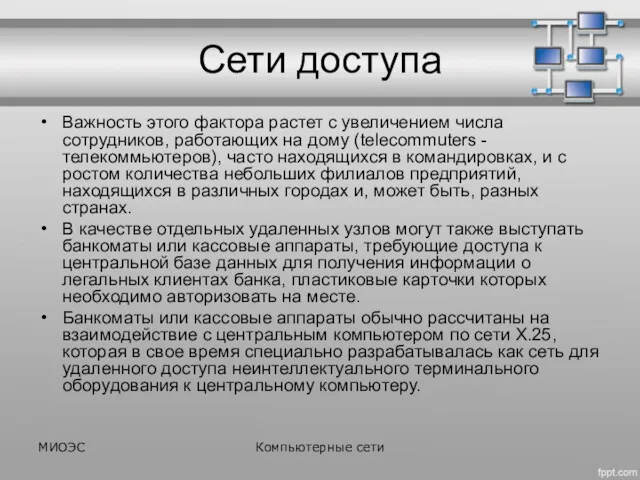 Сети доступа

• Важность этого фактора растет с увеличением числа сотрудников, работающих на дому (telecommuters - телекоммьютеров), часто находящихся в командировках, и с ростом количества небольших филиалов предприятий, находящихся в различных городах и, может быть, разных странах.
• В качестве отдельных удаленных узлов могут также выступать банкоматы или кассовые аппараты, требующие доступа к центральной базе данных для получения информации о легальных клиентах банка, пластиковые карточки которых необходимо авторизовать на месте.
• Банкоматы или кассовые аппараты обычно рассчитаны на взаимодействие с центральным компьютером по сети X.25, которая в свое время специально разрабатывалась как сеть для удаленного доступа неинтеллектуального терминального оборудования к центральному компьютеру.

МИОЭС

Компьютерные сети

fppt.com